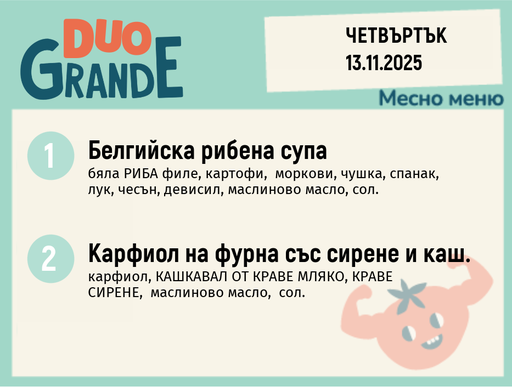 DUO GRANDE

ЧЕТВЪРТЪК
13.11.2025

Месно меню

1 Белгийска рибена супа
бяла РИБА филе, картофи, моркови, чушка, спанак, лук, чесън, девисил, маслиново масло, сол.

2 Карфиол на фурна със сирене и каш.
карфиол, КАШКАВАЛ ОТ КРАВЕ МЛЯКО, КРАВЕ СИРЕНЕ, маслиново масло, сол.